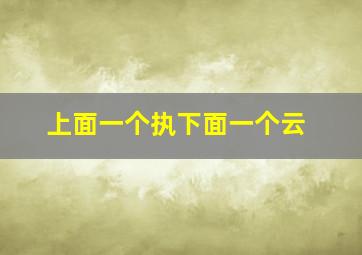 上面一个执下面一个云